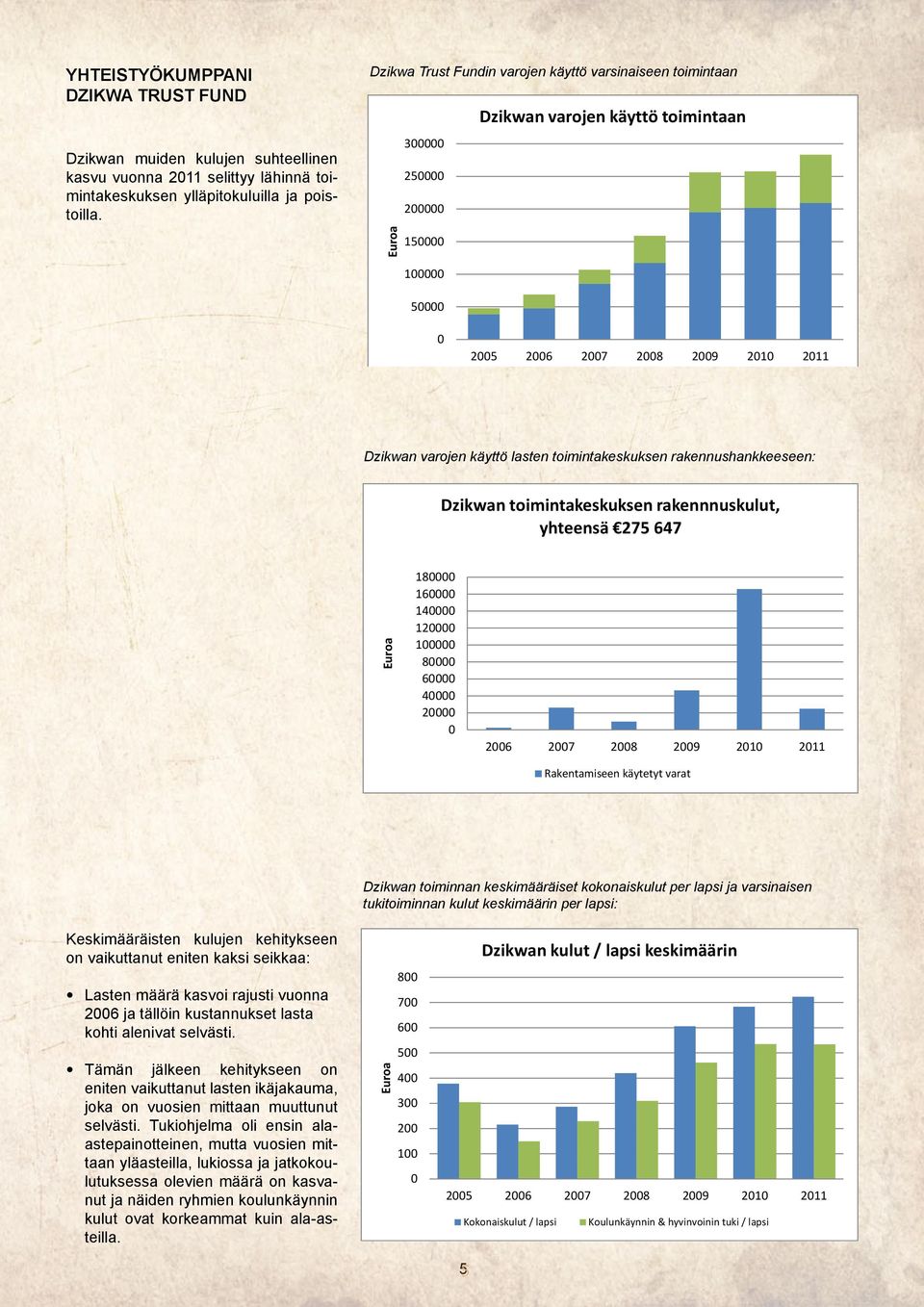 YHTEISTYÖKUMPPANI
DZIKWA TRUST FUND

Dzikwan muiden kulujen suhteellinen kasvu vuonna 2011 selittyy lähinnä toimintakeskuksen ylläpitokuluilla ja poistoilla.

Dzikwa Trust Fundin varojen käyttö varsinaiseen toimintaan

Dzikwan varojen käyttö toimintaan

Euroa

300000
250000
200000
150000
100000
50000
0

2005 2006 2007 2008 2009 2010 2011

Dzikwan varojen käyttö lasten toimintakeskuksen rakennushankkeeseen:

Dzikwan toimintakeskuksen rakennnuskulut, yhteensä €275 647

Euroa

180000
160000
140000
120000
100000
80000
60000
40000
20000
0

2006 2007 2008 2009 2010 2011

Rakentamiseen käytetyt varat

Dzikwan toiminnan keskimääräiset kokonaiskulut per lapsi ja varsinaisen tukitoiminnan kulut keskimäärin per lapsi:

Keskimääräisten kulujen kehitykseen on vaikuttanut eniten kaksi seikkaa:

• Lasten määrä kasvoi rajusti vuonna 2006 ja tällöin kustannukset lasta kohti alenivat selvästi.

• Tämän jälkeen kehitykseen on eniten vaikuttanut lasten ikäjakauma, joka on vuosien mittaan muuttunut selvästi. Tukiohjelma oli ensin alaastepainotteinen, mutta vuosien mittaan yläasteilla, lukiossa ja jatkokoulutuksessa olevien määrä on kasvanut ja näiden ryhmien koulunkäynnin kulut ovat korkeammat kuin ala-asteilla.

Dzikwan kulut / lapsi keskimäärin

Euroa

800
700
600
500
400
300
200
100
0

2005 2006 2007 2008 2009 2010 2011

Kokonaiskulut / lapsi   Koulunkäynnin & hyvinvoinin tuki / lapsi

5